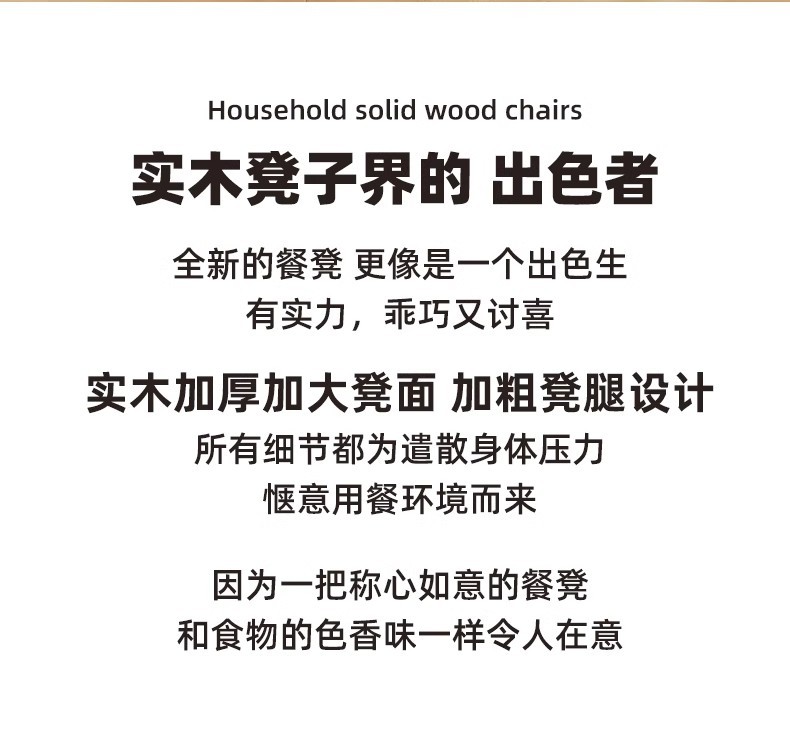 Household solid wood chairs

实木凳子界的 出色者

全新的餐凳 更像是一个出色生
有实力，乖巧又讨喜

实木加厚加大凳面 加粗凳腿设计

所有细节都为遣散身体压力
惬意用餐环境而来

因为一把称心如意的餐凳
和食物的色香味一样令人在意